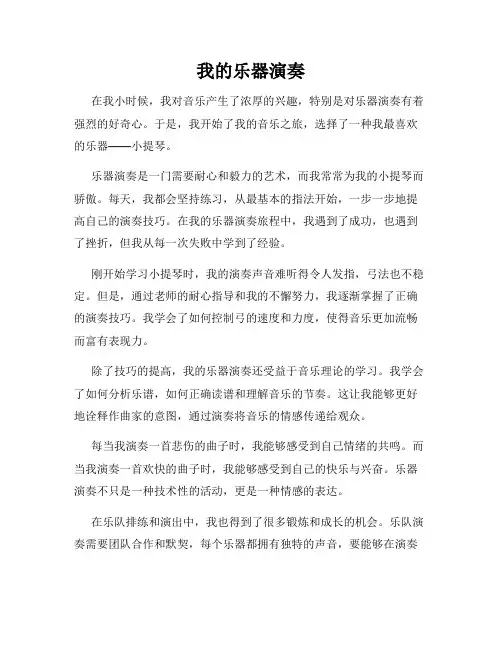 我的乐器演奏

在我小时候，我对音乐产生了浓厚的兴趣，特别是对乐器演奏有着强烈的好奇心。于是，我开始了我的音乐之旅，选择了一种我最喜欢的乐器——小提琴。

乐器演奏是一门需要耐心和毅力的艺术，而我常常为我的小提琴而骄傲。每天，我都会坚持练习，从最基本的指法开始，一步一步地提高自己的演奏技巧。在我的乐器演奏旅程中，我遇到了成功，也遇到了挫折，但我从每一次失败中学到了经验。

刚开始学习小提琴时，我的演奏声音难听得令人发指，弓法也不稳定。但是，通过老师的耐心指导和我的不懈努力，我逐渐掌握了正确的演奏技巧。我学会了如何控制弓的速度和力度，使得音乐更加流畅而富有表现力。

除了技巧的提高，我的乐器演奏还受益于音乐理论的学习。我学会了如何分析乐谱，如何正确读谱和理解音乐的节奏。这让我能够更好地诠释作曲家的意图，通过演奏将音乐的情感传递给观众。

每当我演奏一首悲伤的曲子时，我能够感受到自己情绪的共鸣。而当我演奏一首欢快的曲子时，我能够感受到自己的快乐与兴奋。乐器演奏不只是一种技术性的活动，更是一种情感的表达。

在乐队排练和演出中，我也得到了很多锻炼和成长的机会。乐队演奏需要团队合作和默契，每个乐器都拥有独特的声音，要能够在演奏